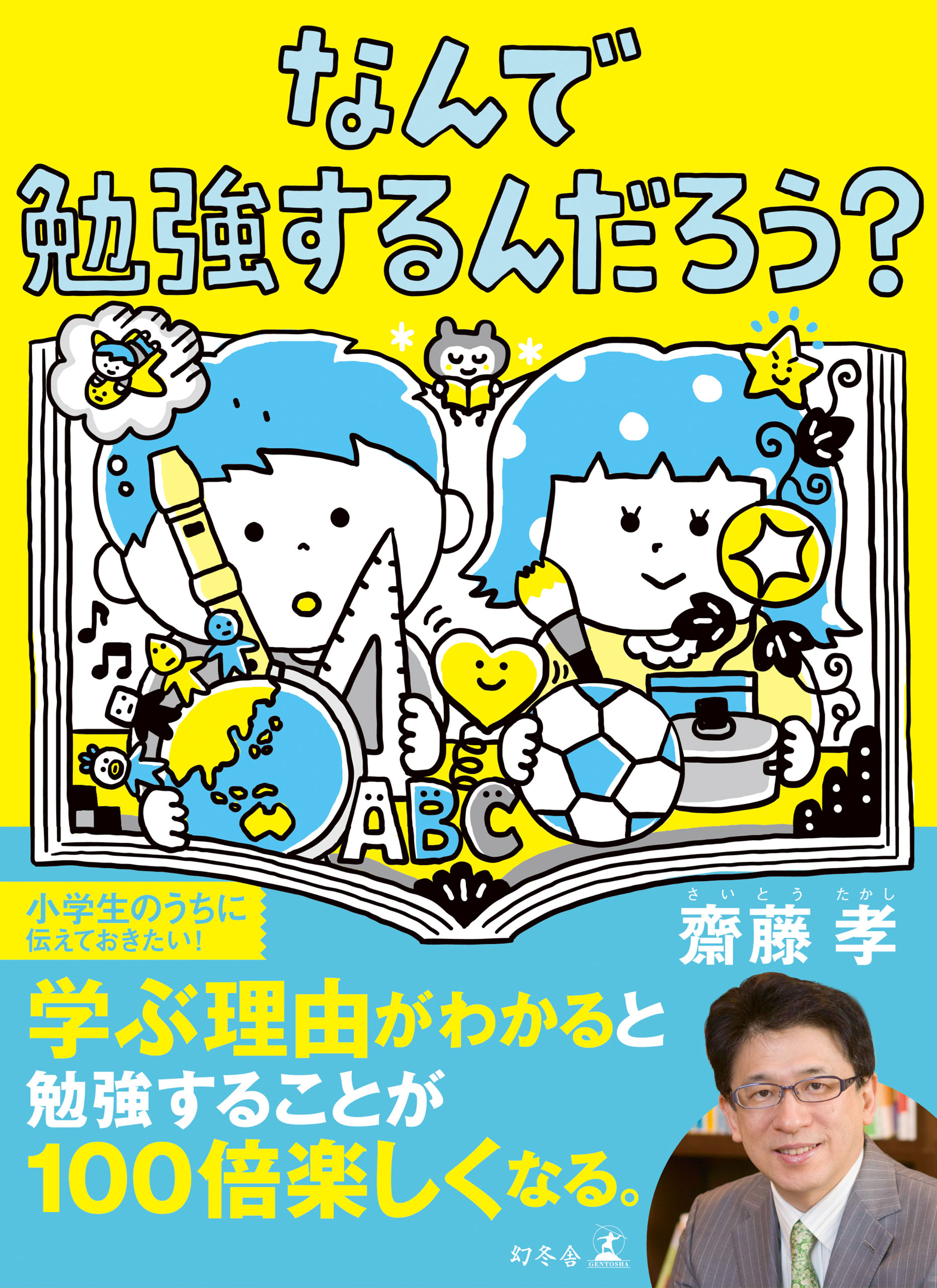 なんで
勉強するんだろう?

ABC

小学生のうちに
伝えておきたい!

さいとう たかし
齋藤 孝

学ぶ理由がわかると
勉強することが
100倍楽しくなる。

幻冬舎
GENTOSHA